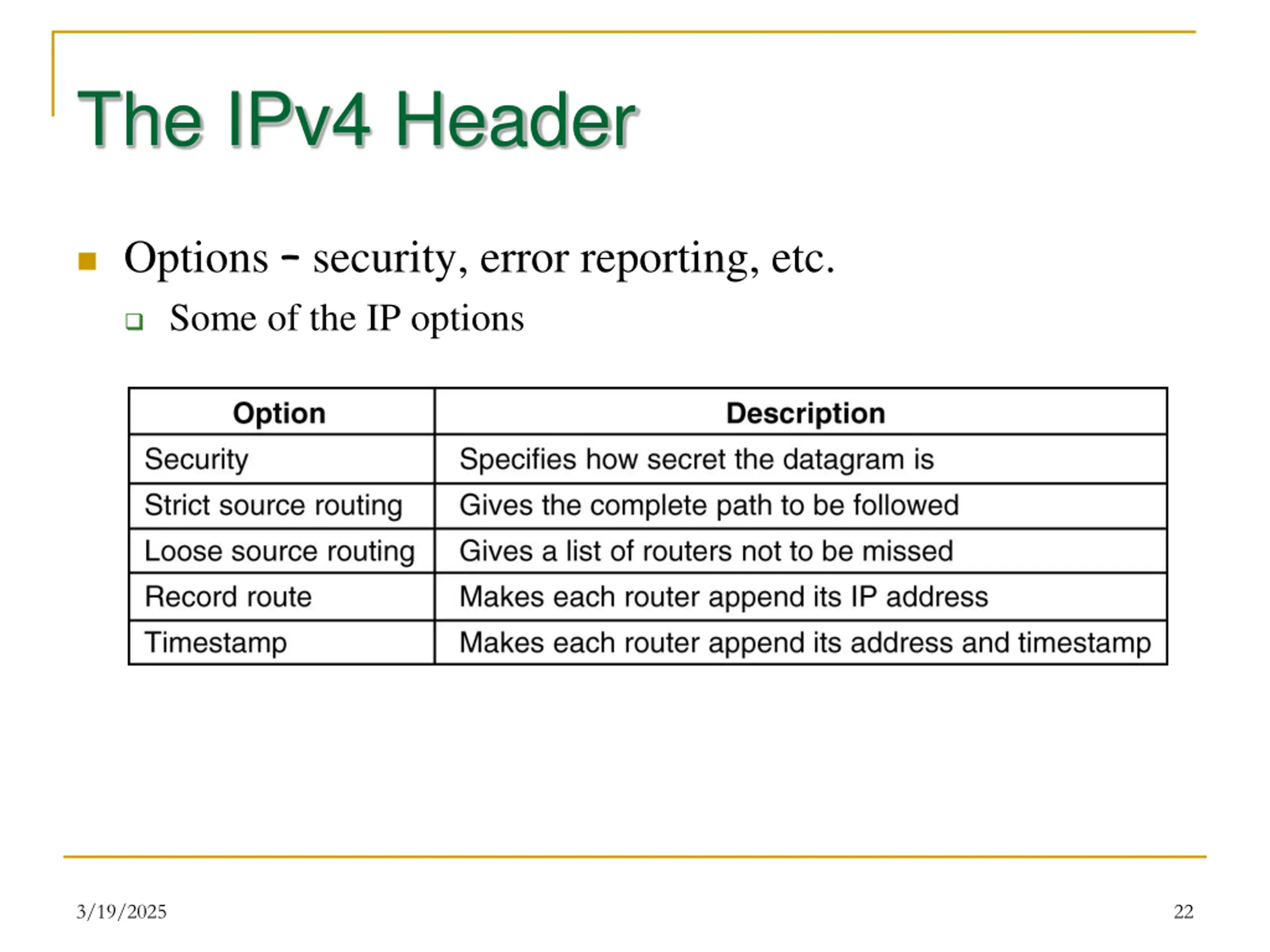 The IPv4 Header

Options – security, error reporting, etc.

Some of the IP options

| Option | Description |
|---|---|
| Security | Specifies how secret the datagram is |
| Strict source routing | Gives the complete path to be followed |
| Loose source routing | Gives a list of routers not to be missed |
| Record route | Makes each router append its IP address |
| Timestamp | Makes each router append its address and timestamp |

3/19/2025

22